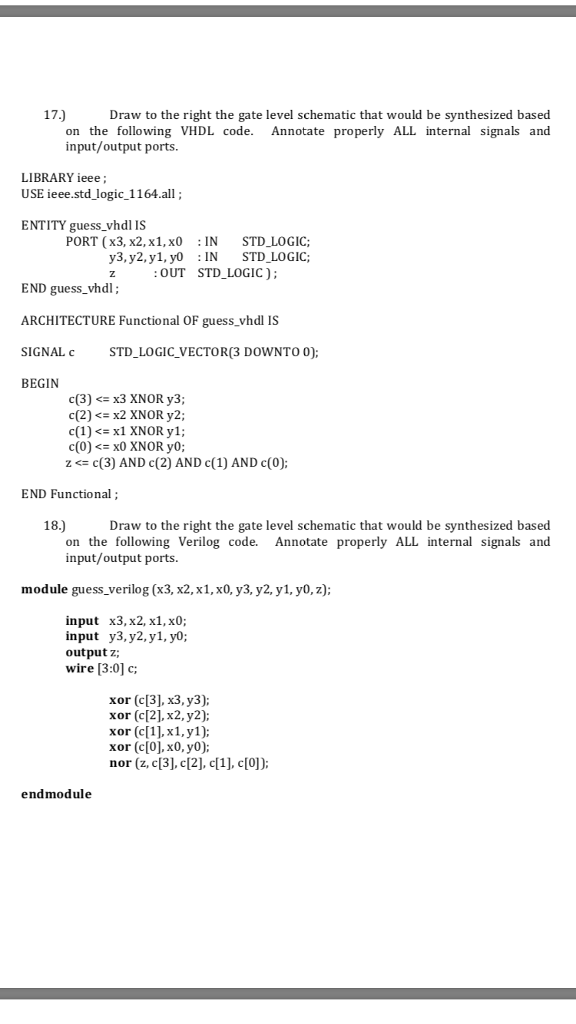 17.) Draw to the right the gate level schematic that would be synthesized based on the following VHDL code. Annotate properly ALL internal signals and input/output ports.

LIBRARY ieee ;
USE ieee.std_logic_1164.all ;

ENTITY guess_vhdl IS
PORT ( x3, x2, x1, x0 : IN STD_LOGIC;
y3, y2, y1, y0 : IN STD_LOGIC;
z : OUT STD_LOGIC ) ;
END guess_vhdl ;

ARCHITECTURE Functional OF guess_vhdl IS

SIGNAL c STD_LOGIC_VECTOR(3 DOWNTO 0);

BEGIN
c(3) <= x3 XNOR y3;
c(2) <= x2 XNOR y2;
c(1) <= x1 XNOR y1;
c(0) <= x0 XNOR y0;
z <= c(3) AND c(2) AND c(1) AND c(0);

END Functional ;

18.) Draw to the right the gate level schematic that would be synthesized based on the following Verilog code. Annotate properly ALL internal signals and input/output ports.

module guess_verilog (x3, x2, x1, x0, y3, y2, y1, y0, z);

input x3, x2, x1, x0;
input y3, y2, y1, y0;
output z;
wire [3:0] c;

xor (c[3], x3, y3);
xor (c[2], x2, y2);
xor (c[1], x1, y1);
xor (c[0], x0, y0);
nor (z, c[3], c[2], c[1], c[0]);

endmodule